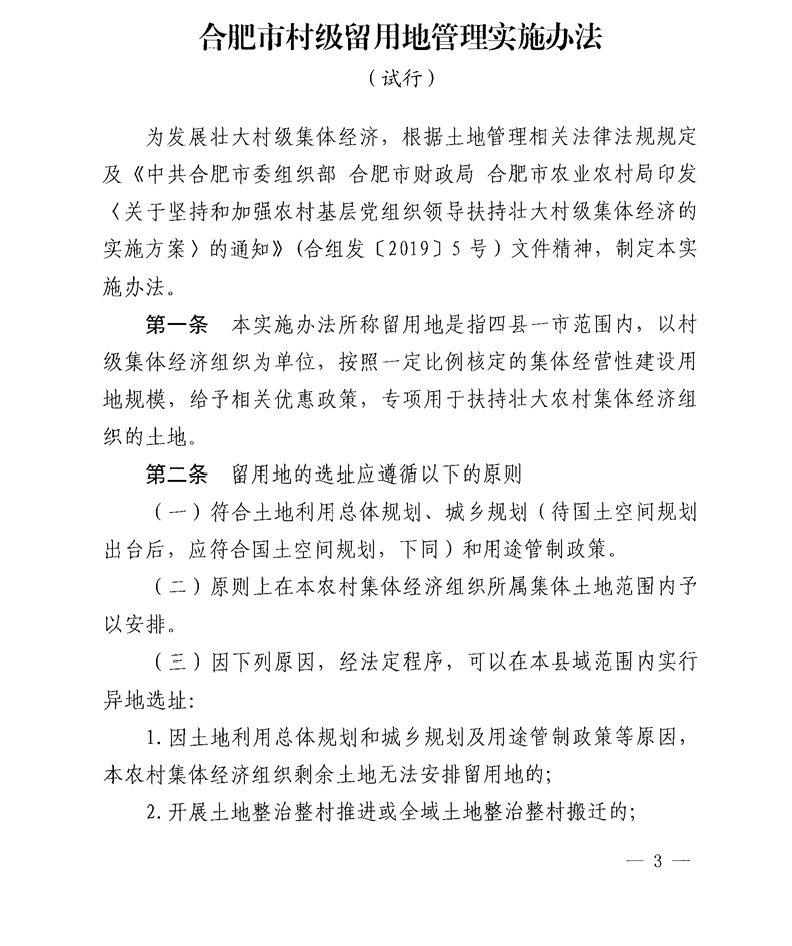 合肥市村级留用地管理实施办法

（试行）

为发展壮大村级集体经济，根据土地管理相关法律法规规定及《中共合肥市委组织部 合肥市财政局 合肥市农业农村局印发〈关于坚持和加强农村基层党组织领导扶持壮大村级集体经济的实施方案〉的通知》（合组发〔2019〕5号）文件精神，制定本实施办法。

第一条 本实施办法所称留用地是指四县一市范围内，以村级集体经济组织为单位，按照一定比例核定的集体经营性建设用地规模，给予相关优惠政策，专项用于扶持壮大农村集体经济组织的土地。

第二条 留用地的选址应遵循以下的原则

（一）符合土地利用总体规划、城乡规划（待国土空间规划出台后，应符合国土空间规划，下同）和用途管制政策。

（二）原则上在本农村集体经济组织所属集体土地范围内予以安排。

（三）因下列原因，经法定程序，可以在本县域范围内实行异地选址：

1. 因土地利用总体规划和城乡规划及用途管制政策等原因，本农村集体经济组织剩余土地无法安排留用地的；

2. 开展土地整治整村推进或全域土地整治整村搬迁的；

— 3 —